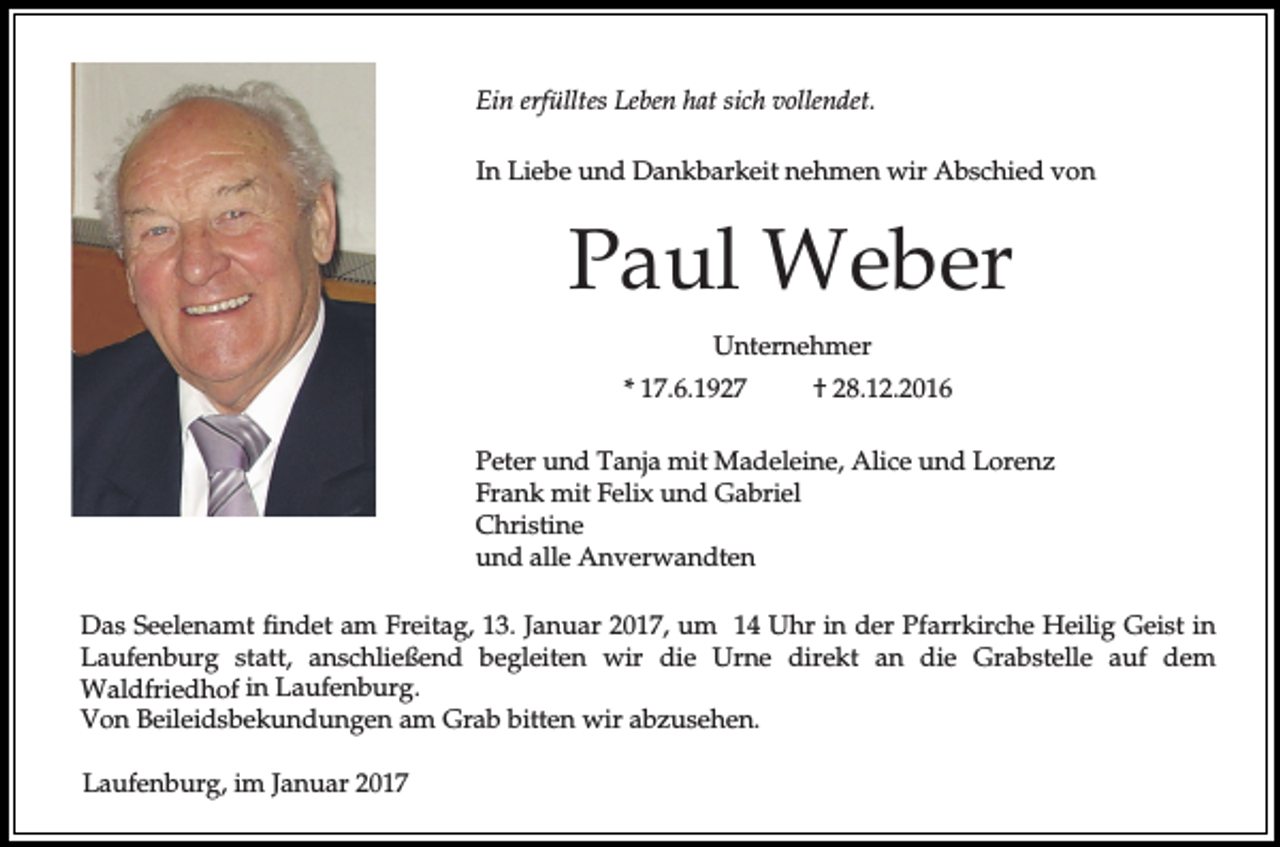 Ein erfülltes Leben hat sich vollendet.

In Liebe und Dankbarkeit nehmen wir Abschied von

Paul Weber

Unternehmer

* 17.6.1927 † 28.12.2016

Peter und Tanja mit Madeleine, Alice und Lorenz
Frank mit Felix und Gabriel
Christine
und alle Anverwandten

Das Seelenamt findet am Freitag, 13. Januar 2017, um 14 Uhr in der Pfarrkirche Heilig Geist in Laufenburg statt, anschließend begleiten wir die Urne direkt an die Grabstelle auf dem Waldfriedhof in Laufenburg.
Von Beileidsbekundungen am Grab bitten wir abzusehen.

Laufenburg, im Januar 2017